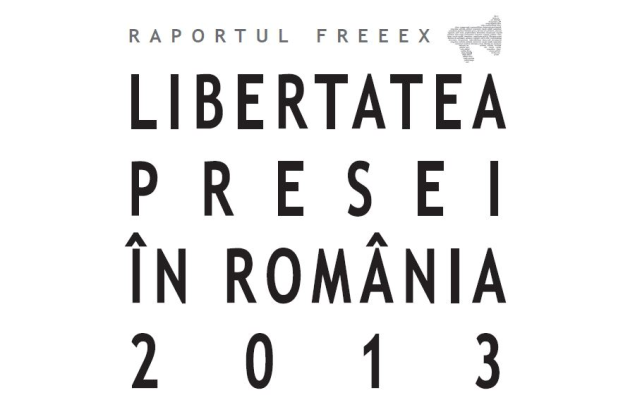 RAPORTUL FREEEX

LIBERTATEA
PRESEI
ÎN ROMÂNIA
2013